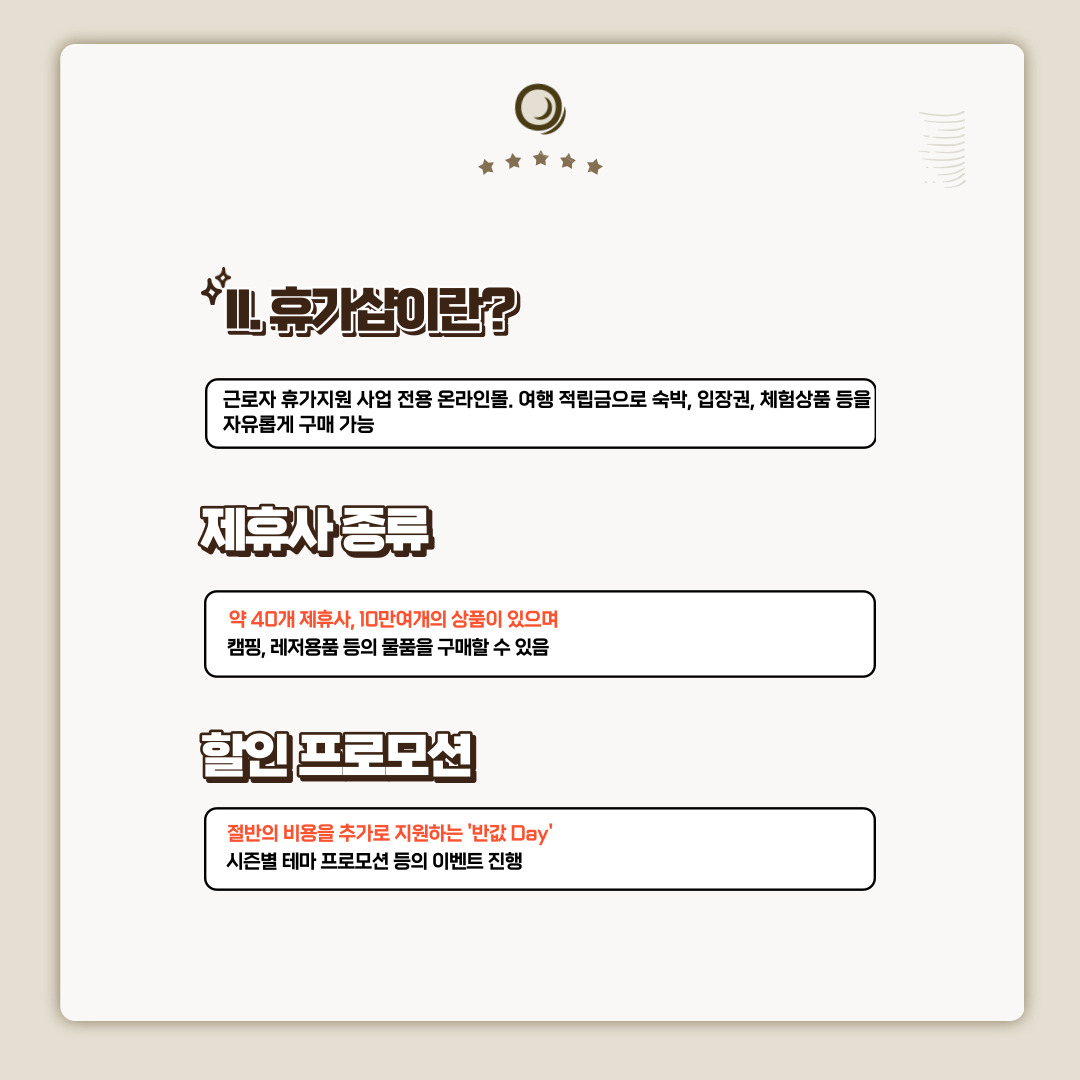 II. 휴가샵이란?

근로자 휴가지원 사업 전용 온라인몰. 여행 적립금으로 숙박, 입장권, 체험상품 등을 자유롭게 구매 가능

제휴사 종류

약 40개 제휴사, 10만여개의 상품이 있으며
캠핑, 레저용품 등의 물품을 구매할 수 있음

할인 프로모션

절반의 비용을 추가로 지원하는 '반값 Day'
시즌별 테마 프로모션 등의 이벤트 진행